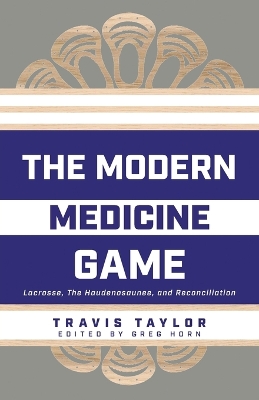 THE MODERN MEDICINE GAME

Lacrosse, The Haudenosaunee, and Reconciliation

TRAVIS TAYLOR
EDITED BY GREG HORN